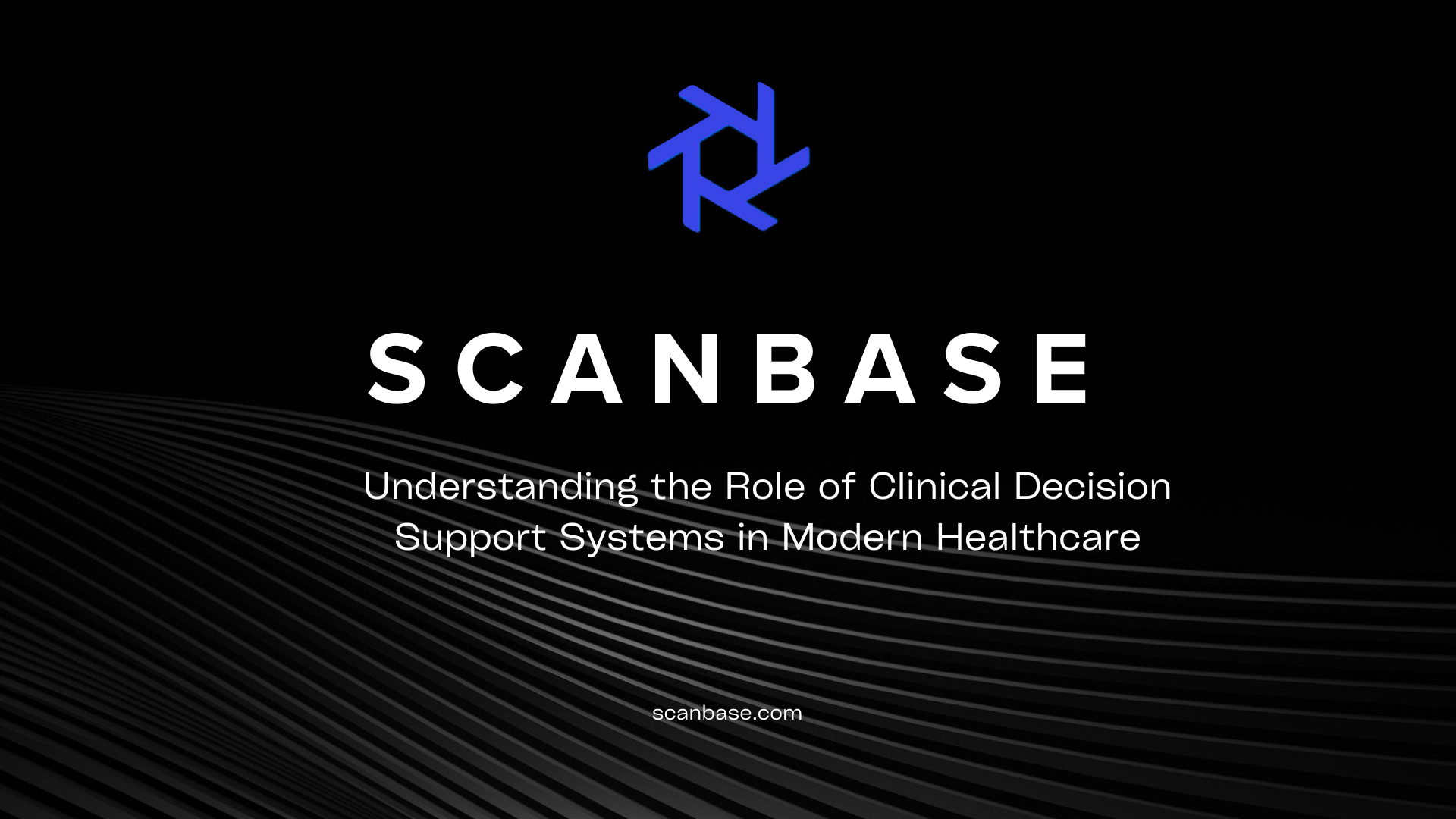 SCANBASE

Understanding the Role of Clinical Decision Support Systems in Modern Healthcare

scanbase.com